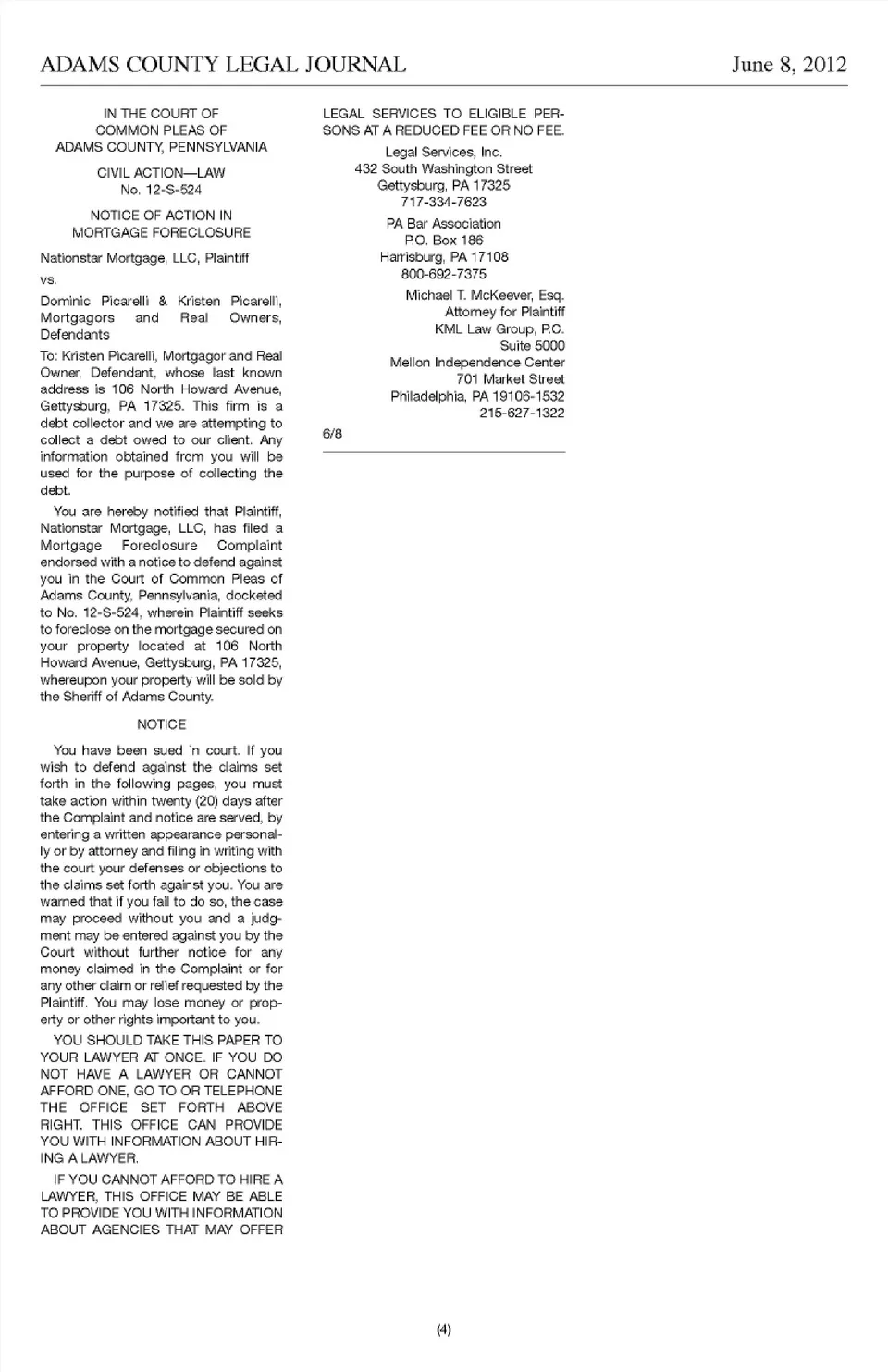 ADAMS COUNTY LEGAL JOURNAL June 8, 2012

IN THE COURT OF
COMMON PLEAS OF
ADAMS COUNTY, PENNSYLVANIA

CIVIL ACTION—LAW
No. 12-S-524

NOTICE OF ACTION IN
MORTGAGE FORECLOSURE

Nationstar Mortgage, LLC, Plaintiff

vs.

Dominic Picarelli & Kristen Picarelli, Mortgagors and Real Owners, Defendants

To: Kristen Picarelli, Mortgagor and Real Owner, Defendant, whose last known address is 106 North Howard Avenue, Gettysburg, PA 17325. This firm is a debt collector and we are attempting to collect a debt owed to our client. Any information obtained from you will be used for the purpose of collecting the debt.

You are hereby notified that Plaintiff, Nationstar Mortgage, LLC, has filed a Mortgage Foreclosure Complaint endorsed with a notice to defend against you in the Court of Common Pleas of Adams County, Pennsylvania, docketed to No. 12-S-524, wherein Plaintiff seeks to foreclose on the mortgage secured on your property located at 106 North Howard Avenue, Gettysburg, PA 17325, whereupon your property will be sold by the Sheriff of Adams County.

NOTICE

You have been sued in court. If you wish to defend against the claims set forth in the following pages, you must take action within twenty (20) days after the Complaint and notice are served, by entering a written appearance personally or by attorney and filing in writing with the court your defenses or objections to the claims set forth against you. You are warned that if you fail to do so, the case may proceed without you and a judgment may be entered against you by the Court without further notice for any money claimed in the Complaint or for any other claim or relief requested by the Plaintiff. You may lose money or property or other rights important to you.

YOU SHOULD TAKE THIS PAPER TO YOUR LAWYER AT ONCE. IF YOU DO NOT HAVE A LAWYER OR CANNOT AFFORD ONE, GO TO OR TELEPHONE THE OFFICE SET FORTH ABOVE RIGHT. THIS OFFICE CAN PROVIDE YOU WITH INFORMATION ABOUT HIRING A LAWYER.

IF YOU CANNOT AFFORD TO HIRE A LAWYER, THIS OFFICE MAY BE ABLE TO PROVIDE YOU WITH INFORMATION ABOUT AGENCIES THAT MAY OFFER LEGAL SERVICES TO ELIGIBLE PERSONS AT A REDUCED FEE OR NO FEE.

Legal Services, Inc.
432 South Washington Street
Gettysburg, PA 17325
717-334-7623

PA Bar Association
P.O. Box 186
Harrisburg, PA 17108
800-692-7375

Michael T. McKeever, Esq.
Attorney for Plaintiff
KML Law Group, P.C.
Suite 5000
Mellon Independence Center
701 Market Street
Philadelphia, PA 19106-1532
215-627-1322

6/8

(4)